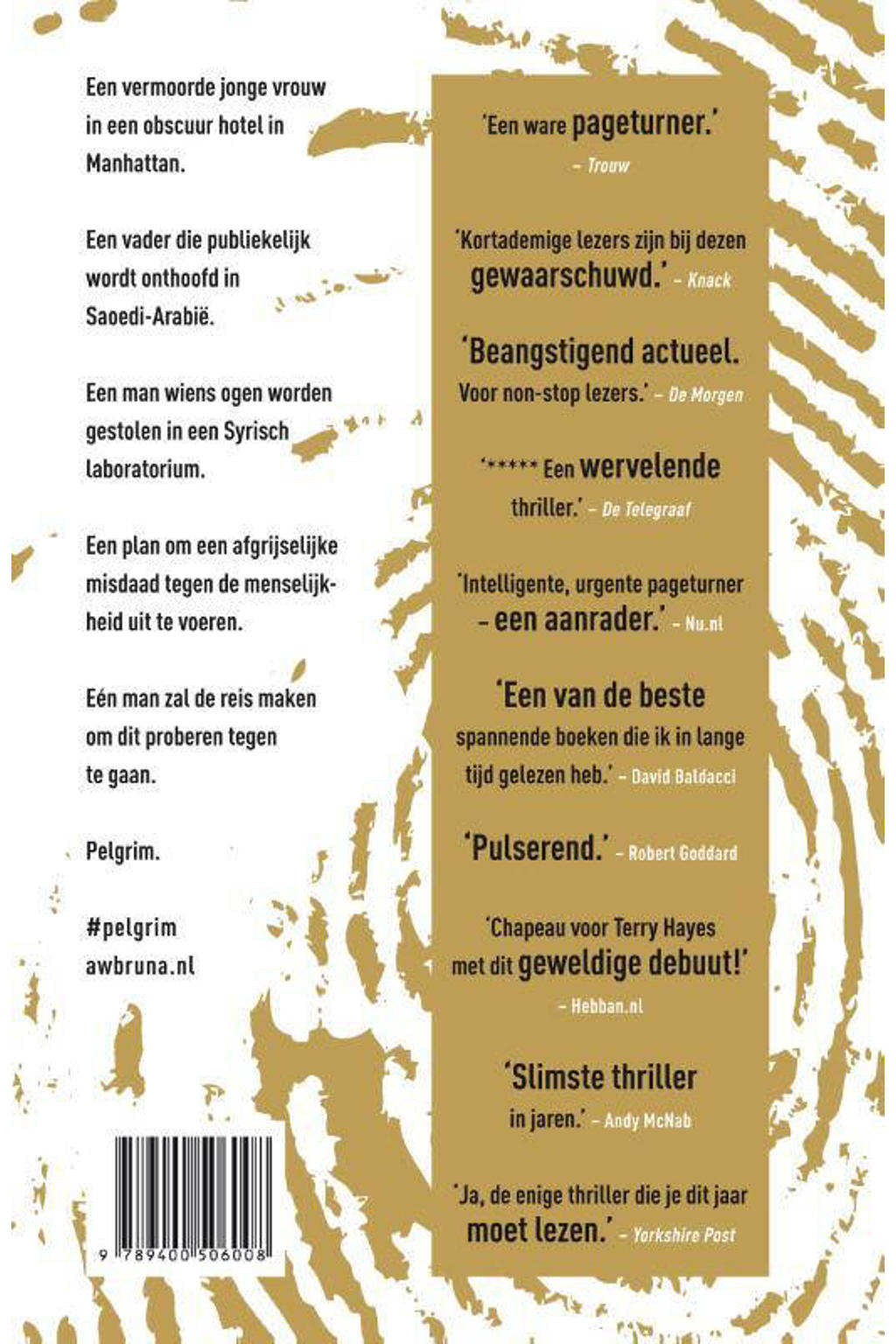 Een vermoorde jonge vrouw in een obscuur hotel in Manhattan.

Een vader die publiekelijk wordt onthoofd in Saoedi-Arabië.

Een man wiens ogen worden gestolen in een Syrisch laboratorium.

Een plan om een afgrijselijke misdaad tegen de menselijkheid uit te voeren.

Eén man zal de reis maken om dit proberen tegen te gaan.

Pelgrim.

#pelgrim
awbruna.nl

9 789400 506008

'Een ware pageturner.' – Trouw

'Kortademige lezers zijn bij dezen gewaarschuwd.' – Knack

'Beangstigend actueel. Voor non-stop lezers.' – De Morgen

'***** Een wervelende thriller.' – De Telegraaf

'Intelligente, urgente pageturner – een aanrader.' – Nu.nl

'Een van de beste spannende boeken die ik in lange tijd gelezen heb.' – David Baldacci

'Pulserend.' – Robert Goddard

'Chapeau voor Terry Hayes met dit geweldige debuut!' – Hebban.nl

'Slimste thriller in jaren.' – Andy McNab

'Ja, de enige thriller die je dit jaar moet lezen.' – Yorkshire Post